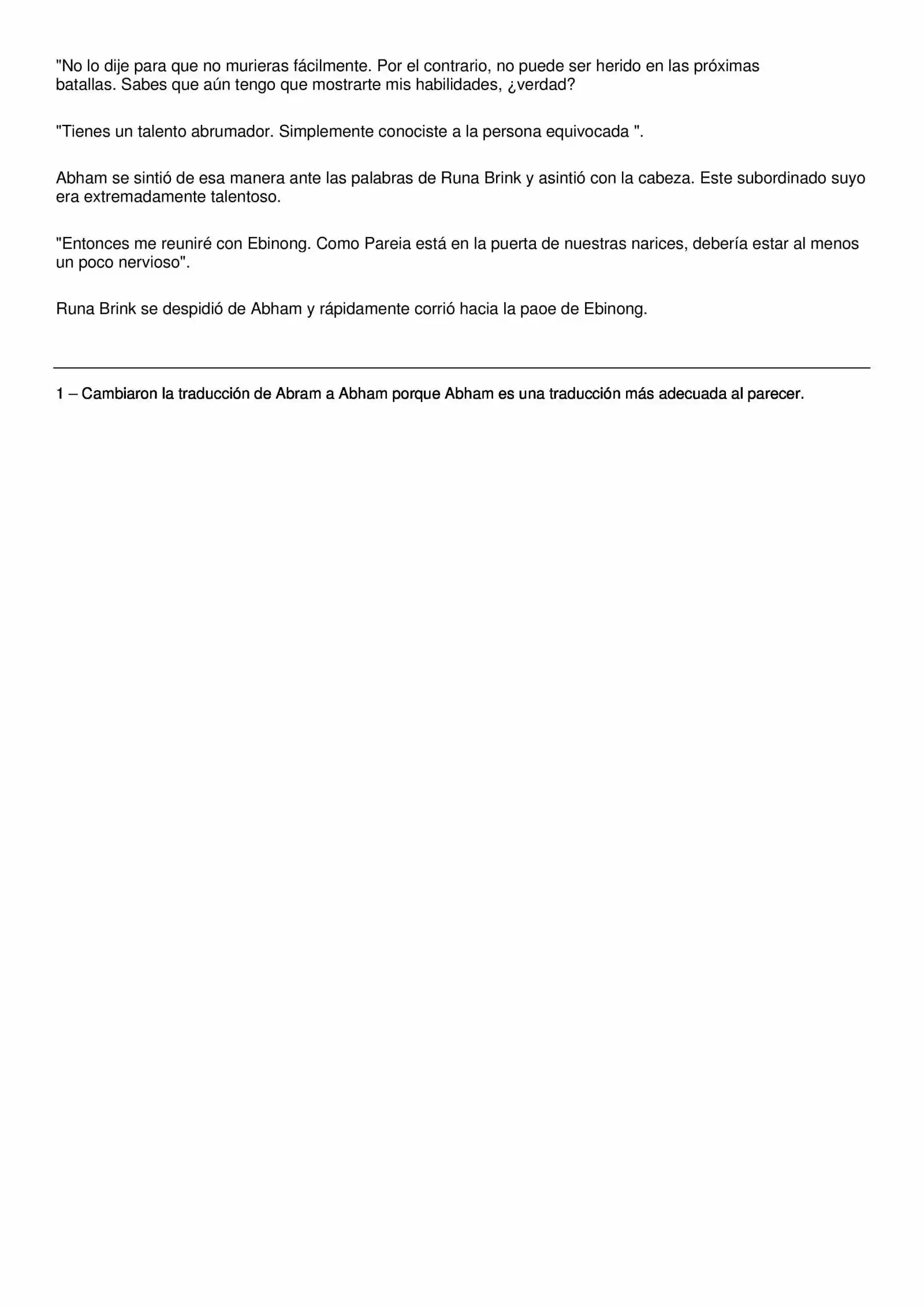 "No lo dije para que no murieras fácilmente. Por el contrario, no puede ser herido en las próximas batallas. Sabes que aún tengo que mostrarte mis habilidades, ¿verdad?

"Tienes un talento abrumador. Simplemente conociste a la persona equivocada ".

Abham se sintió de esa manera ante las palabras de Runa Brink y asintió con la cabeza. Este subordinado suyo era extremadamente talentoso.

"Entonces me reuniré con Ebinong. Como Pareia está en la puerta de nuestras narices, debería estar al menos un poco nervioso".

Runa Brink se despidió de Abham y rápidamente corrió hacia la paoe de Ebinong.

1 – Cambiaron la traducción de Abram a Abham porque Abham es una traducción más adecuada al parecer.